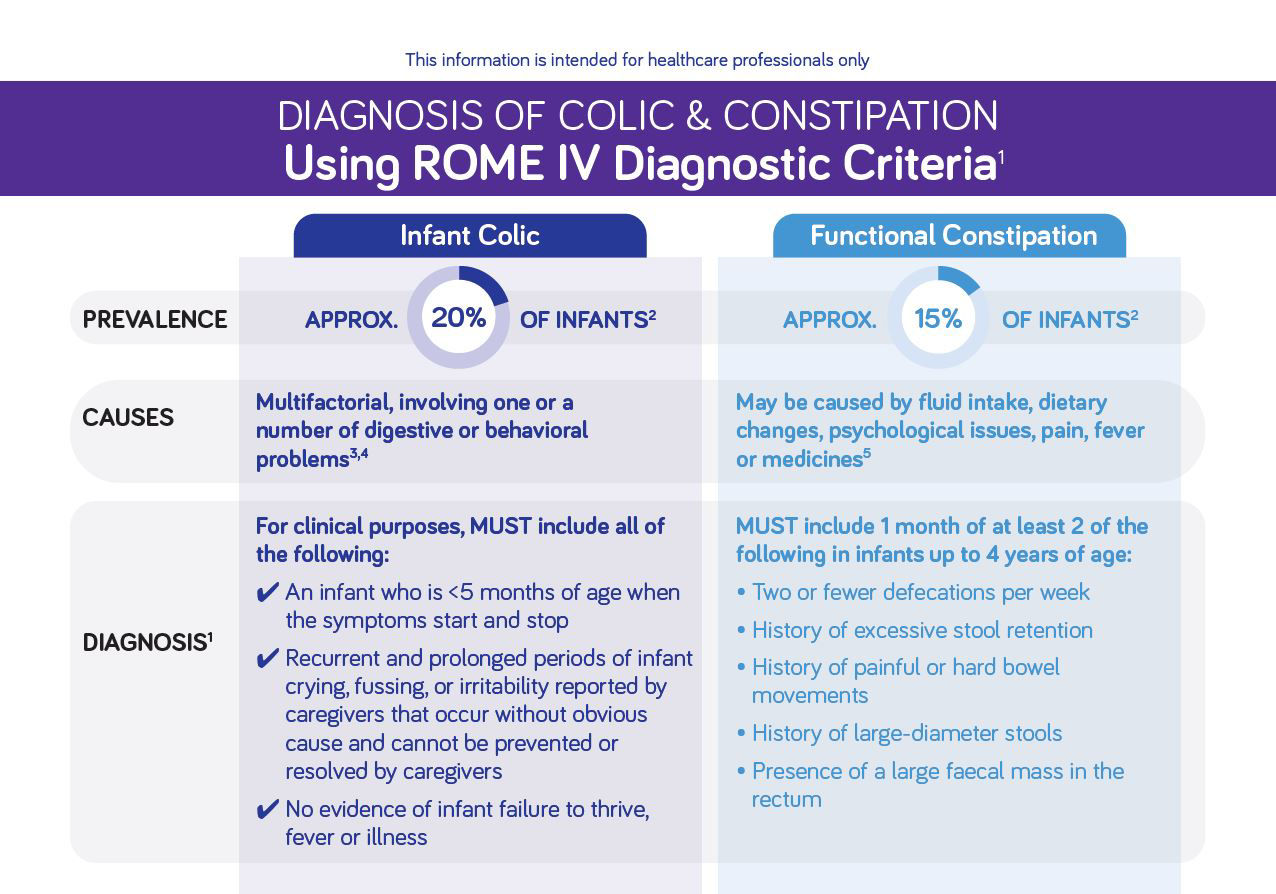 This information is intended for healthcare professionals only

DIAGNOSIS OF COLIC & CONSTIPATION
Using ROME IV Diagnostic Criteria$^1$

| | Infant Colic | Functional Constipation |
|---|---|---|
| PREVALENCE | APPROX. 20% OF INFANTS$^2$ | APPROX. 15% OF INFANTS$^2$ |
| CAUSES | Multifactorial, involving one or a number of digestive or behavioral problems$^{3,4}$ | May be caused by fluid intake, dietary changes, psychological issues, pain, fever or medicines$^5$ |
| DIAGNOSIS$^1$ | For clinical purposes, MUST include all of the following: ✔ An infant who is <5 months of age when the symptoms start and stop ✔ Recurrent and prolonged periods of infant crying, fussing, or irritability reported by caregivers that occur without obvious cause and cannot be prevented or resolved by caregivers ✔ No evidence of infant failure to thrive, fever or illness | MUST include 1 month of at least 2 of the following in infants up to 4 years of age: • Two or fewer defecations per week • History of excessive stool retention • History of painful or hard bowel movements • History of large-diameter stools • Presence of a large faecal mass in the rectum |